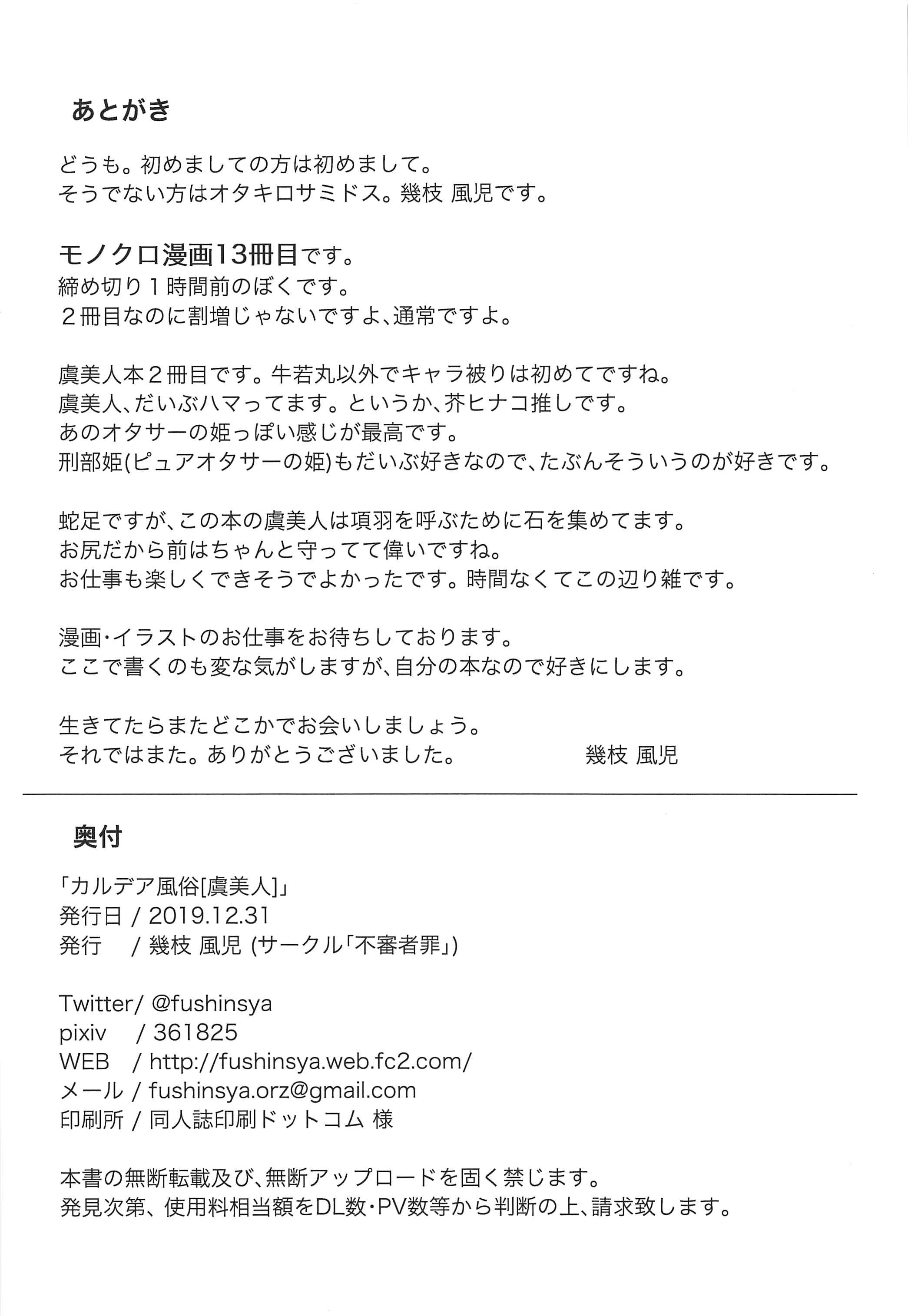 あとがき

どうも。初めましての方は初めまして。
そうでない方はオタキロサミドス。幾枝 風児です。

モノクロ漫画13冊目です。
締め切り１時間前のぼくです。
２冊目なのに割増じゃないですよ、通常ですよ。

虞美人本２冊目です。牛若丸以外でキャラ被りは初めてですね。
虞美人、だいぶハマってます。というか、芥ヒナコ推しです。
あのオタサーの姫っぽい感じが最高です。
刑部姫(ピュアオタサーの姫)もだいぶ好きなので、たぶんそういうのが好きです。

蛇足ですが、この本の虞美人は項羽を呼ぶために石を集めてます。
お尻だから前はちゃんと守ってて偉いですね。
お仕事も楽しくできそうでよかったです。時間なくてこの辺り雑です。

漫画・イラストのお仕事をお待ちしております。
ここで書くのも変な気がしますが、自分の本なので好きにします。

生きてたらまたどこかでお会いしましょう。
それではまた。ありがとうございました。　幾枝 風児

奥付

「カルデア風俗[虞美人]」
発行日 / 2019.12.31
発行 / 幾枝 風児 (サークル「不審者罪」)

Twitter/ @fushinsya
pixiv / 361825
WEB / http://fushinsya.web.fc2.com/
メール / fushinsya.orz@gmail.com
印刷所 / 同人誌印刷ドットコム 様

本書の無断転載及び、無断アップロードを固く禁じます。
発見次第、使用料相当額をDL数・PV数等から判断の上、請求致します。